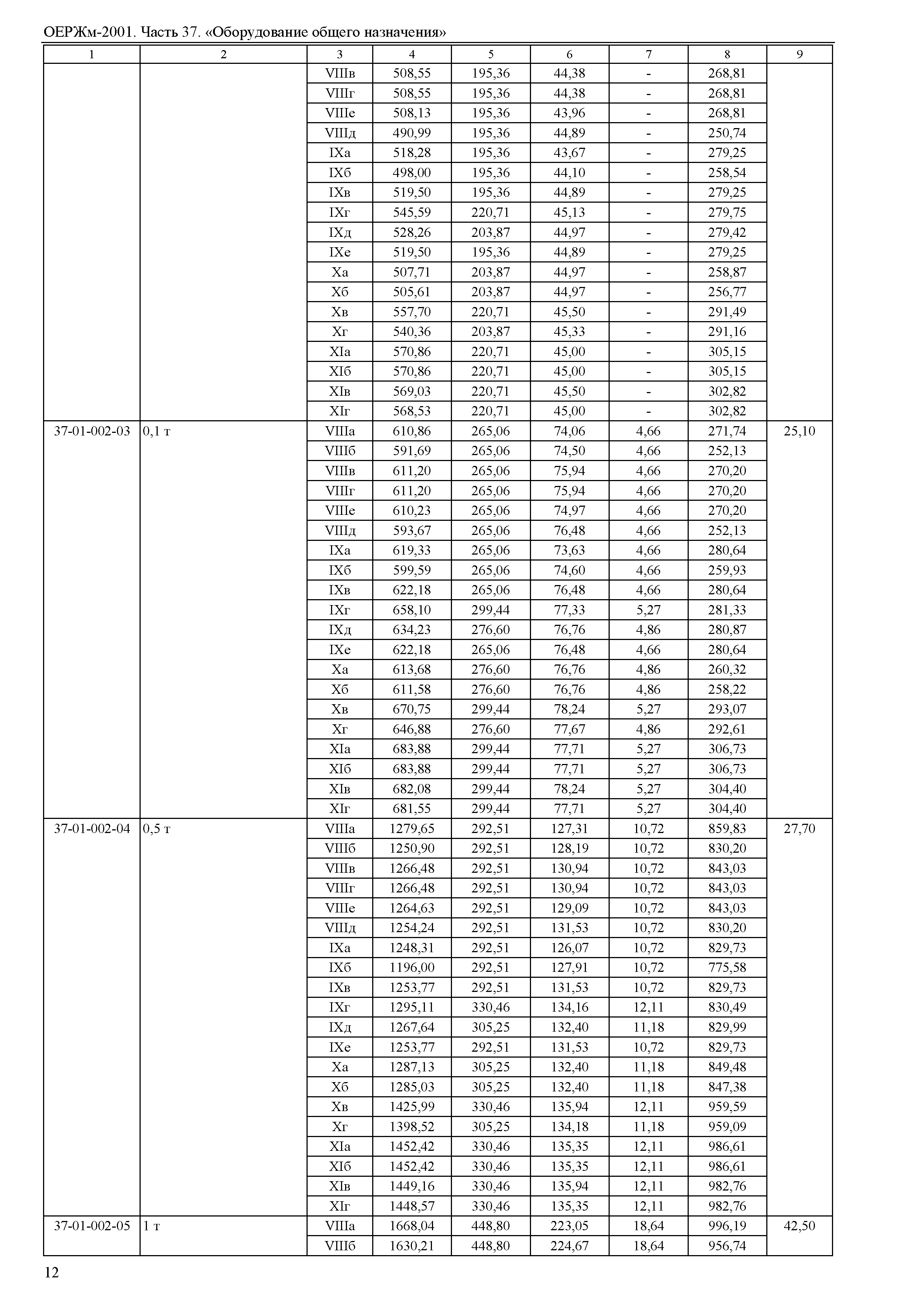 ОЕРЖм-2001. Часть 37. «Оборудование общего назначения»

| 1 | 2 | 3 | 4 | 5 | 6 | 7 | 8 | 9 |
|---|---|---|---|---|---|---|---|---|
| | | VIIIв | 508,55 | 195,36 | 44,38 | - | 268,81 | |
| | | VIIIг | 508,55 | 195,36 | 44,38 | - | 268,81 | |
| | | VIIIе | 508,13 | 195,36 | 43,96 | - | 268,81 | |
| | | VIIIд | 490,99 | 195,36 | 44,89 | - | 250,74 | |
| | | IXа | 518,28 | 195,36 | 43,67 | - | 279,25 | |
| | | IXб | 498,00 | 195,36 | 44,10 | - | 258,54 | |
| | | IXв | 519,50 | 195,36 | 44,89 | - | 279,25 | |
| | | IXг | 545,59 | 220,71 | 45,13 | - | 279,75 | |
| | | IXд | 528,26 | 203,87 | 44,97 | - | 279,42 | |
| | | IXе | 519,50 | 195,36 | 44,89 | - | 279,25 | |
| | | Xа | 507,71 | 203,87 | 44,97 | - | 258,87 | |
| | | Xб | 505,61 | 203,87 | 44,97 | - | 256,77 | |
| | | Xв | 557,70 | 220,71 | 45,50 | - | 291,49 | |
| | | Xг | 540,36 | 203,87 | 45,33 | - | 291,16 | |
| | | XIа | 570,86 | 220,71 | 45,00 | - | 305,15 | |
| | | XIб | 570,86 | 220,71 | 45,00 | - | 305,15 | |
| | | XIв | 569,03 | 220,71 | 45,50 | - | 302,82 | |
| | | XIг | 568,53 | 220,71 | 45,00 | - | 302,82 | |
| 37-01-002-03 | 0,1 т | VIIIа | 610,86 | 265,06 | 74,06 | 4,66 | 271,74 | 25,10 |
| | | VIIIб | 591,69 | 265,06 | 74,50 | 4,66 | 252,13 | |
| | | VIIIв | 611,20 | 265,06 | 75,94 | 4,66 | 270,20 | |
| | | VIIIг | 611,20 | 265,06 | 75,94 | 4,66 | 270,20 | |
| | | VIIIе | 610,23 | 265,06 | 74,97 | 4,66 | 270,20 | |
| | | VIIIд | 593,67 | 265,06 | 76,48 | 4,66 | 252,13 | |
| | | IXа | 619,33 | 265,06 | 73,63 | 4,66 | 280,64 | |
| | | IXб | 599,59 | 265,06 | 74,60 | 4,66 | 259,93 | |
| | | IXв | 622,18 | 265,06 | 76,48 | 4,66 | 280,64 | |
| | | IXг | 658,10 | 299,44 | 77,33 | 5,27 | 281,33 | |
| | | IXд | 634,23 | 276,60 | 76,76 | 4,86 | 280,87 | |
| | | IXе | 622,18 | 265,06 | 76,48 | 4,66 | 280,64 | |
| | | Xа | 613,68 | 276,60 | 76,76 | 4,86 | 260,32 | |
| | | Xб | 611,58 | 276,60 | 76,76 | 4,86 | 258,22 | |
| | | Xв | 670,75 | 299,44 | 78,24 | 5,27 | 293,07 | |
| | | Xг | 646,88 | 276,60 | 77,67 | 4,86 | 292,61 | |
| | | XIа | 683,88 | 299,44 | 77,71 | 5,27 | 306,73 | |
| | | XIб | 683,88 | 299,44 | 77,71 | 5,27 | 306,73 | |
| | | XIв | 682,08 | 299,44 | 78,24 | 5,27 | 304,40 | |
| | | XIг | 681,55 | 299,44 | 77,71 | 5,27 | 304,40 | |
| 37-01-002-04 | 0,5 т | VIIIа | 1279,65 | 292,51 | 127,31 | 10,72 | 859,83 | 27,70 |
| | | VIIIб | 1250,90 | 292,51 | 128,19 | 10,72 | 830,20 | |
| | | VIIIв | 1266,48 | 292,51 | 130,94 | 10,72 | 843,03 | |
| | | VIIIг | 1266,48 | 292,51 | 130,94 | 10,72 | 843,03 | |
| | | VIIIе | 1264,63 | 292,51 | 129,09 | 10,72 | 843,03 | |
| | | VIIIд | 1254,24 | 292,51 | 131,53 | 10,72 | 830,20 | |
| | | IXа | 1248,31 | 292,51 | 126,07 | 10,72 | 829,73 | |
| | | IXб | 1196,00 | 292,51 | 127,91 | 10,72 | 775,58 | |
| | | IXв | 1253,77 | 292,51 | 131,53 | 10,72 | 829,73 | |
| | | IXг | 1295,11 | 330,46 | 134,16 | 12,11 | 830,49 | |
| | | IXд | 1267,64 | 305,25 | 132,40 | 11,18 | 829,99 | |
| | | IXе | 1253,77 | 292,51 | 131,53 | 10,72 | 829,73 | |
| | | Xа | 1287,13 | 305,25 | 132,40 | 11,18 | 849,48 | |
| | | Xб | 1285,03 | 305,25 | 132,40 | 11,18 | 847,38 | |
| | | Xв | 1425,99 | 330,46 | 135,94 | 12,11 | 959,59 | |
| | | Xг | 1398,52 | 305,25 | 134,18 | 11,18 | 959,09 | |
| | | XIа | 1452,42 | 330,46 | 135,35 | 12,11 | 986,61 | |
| | | XIб | 1452,42 | 330,46 | 135,35 | 12,11 | 986,61 | |
| | | XIв | 1449,16 | 330,46 | 135,94 | 12,11 | 982,76 | |
| | | XIг | 1448,57 | 330,46 | 135,35 | 12,11 | 982,76 | |
| 37-01-002-05 | 1 т | VIIIа | 1668,04 | 448,80 | 223,05 | 18,64 | 996,19 | 42,50 |
| | | VIIIб | 1630,21 | 448,80 | 224,67 | 18,64 | 956,74 | |

12